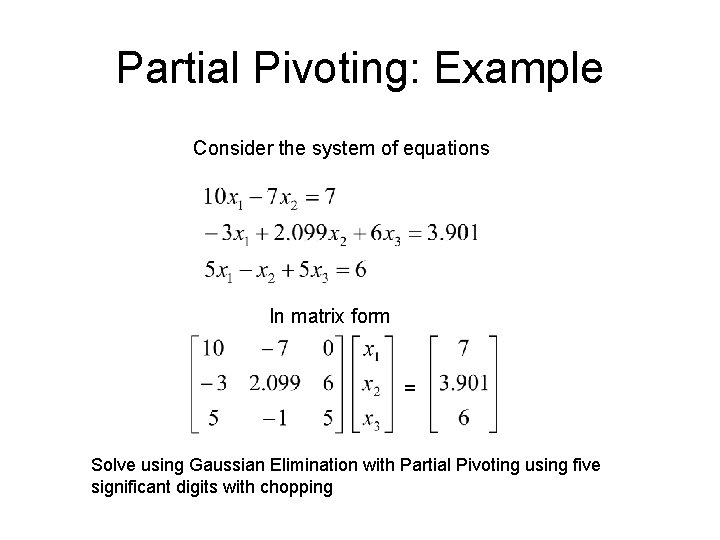 Partial Pivoting: Example

Consider the system of equations

$10x_1 - 7x_2 = 7$
$-3x_1 + 2.099x_2 + 6x_3 = 3.901$
$5x_1 - x_2 + 5x_3 = 6$

In matrix form

$\begin{bmatrix} 10 & -7 & 0 \\ -3 & 2.099 & 6 \\ 5 & -1 & 5 \end{bmatrix} \begin{bmatrix} x_1 \\ x_2 \\ x_3 \end{bmatrix} = \begin{bmatrix} 7 \\ 3.901 \\ 6 \end{bmatrix}$

Solve using Gaussian Elimination with Partial Pivoting using five significant digits with chopping